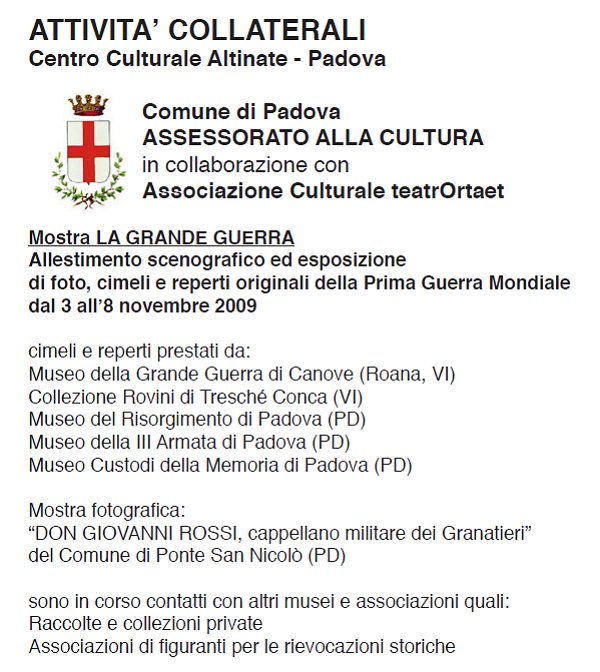 ATTIVITA' COLLATERALI
Centro Culturale Altinate - Padova

Comune di Padova
ASSESSORATO ALLA CULTURA
in collaborazione con
Associazione Culturale teatrOrtaet

Mostra LA GRANDE GUERRA
Allestimento scenografico ed esposizione di foto, cimeli e reperti originali della Prima Guerra Mondiale
dal 3 all'8 novembre 2009

cimeli e reperti prestati da:
Museo della Grande Guerra di Canove (Roana, VI)
Collezione Rovini di Tresché Conca (VI)
Museo del Risorgimento di Padova (PD)
Museo della III Armata di Padova (PD)
Museo Custodi della Memoria di Padova (PD)

Mostra fotografica:
"DON GIOVANNI ROSSI, cappellano militare dei Granatieri"
del Comune di Ponte San Nicolò (PD)

sono in corso contatti con altri musei e associazioni quali:
Raccolte e collezioni private
Associazioni di figuranti per le rievocazioni storiche